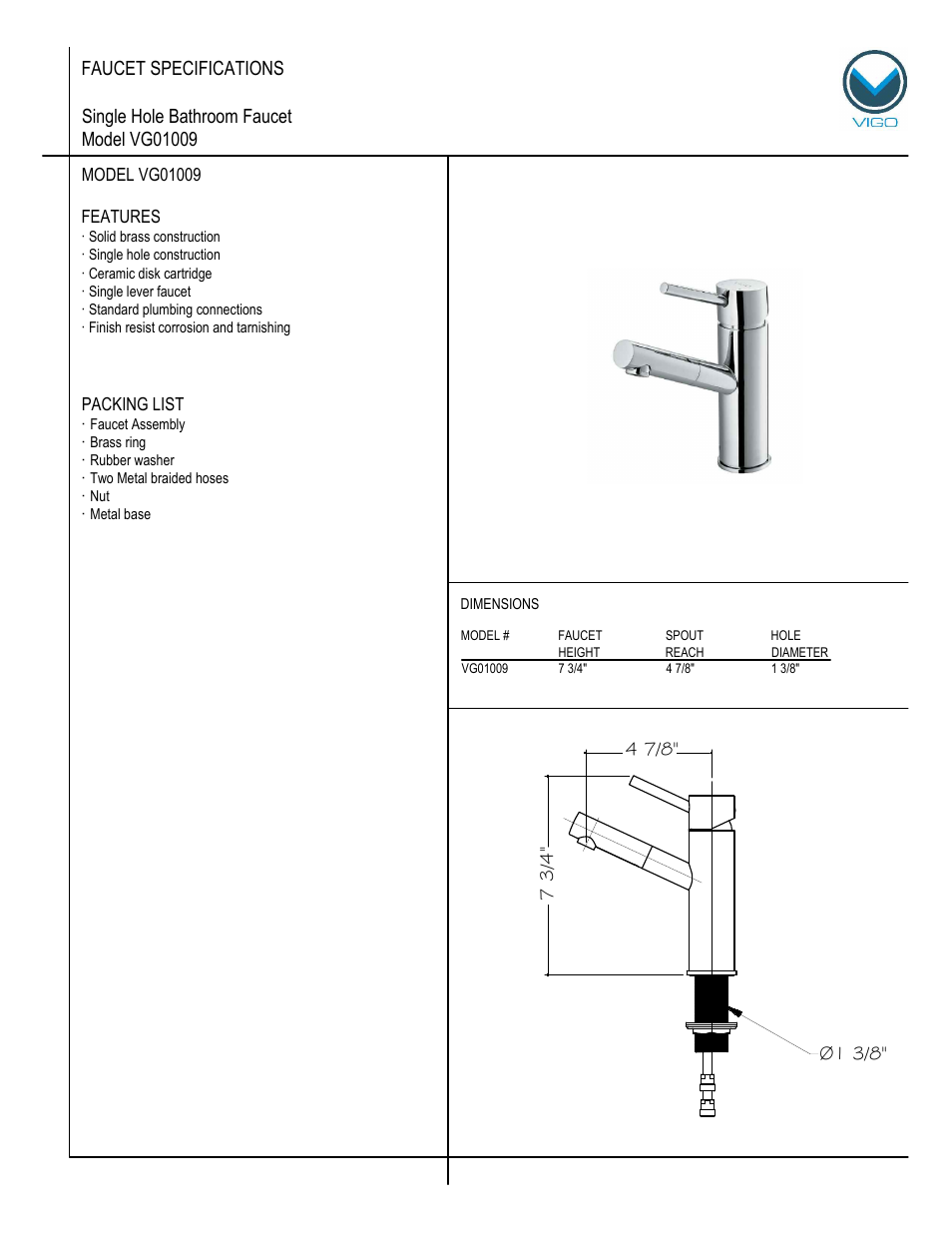 FAUCET SPECIFICATIONS

Single Hole Bathroom Faucet
Model VG01009

VIGO

MODEL VG01009

FEATURES
· Solid brass construction
· Single hole construction
· Ceramic disk cartridge
· Single lever faucet
· Standard plumbing connections
· Finish resist corrosion and tarnishing

PACKING LIST
· Faucet Assembly
· Brass ring
· Rubber washer
· Two Metal braided hoses
· Nut
· Metal base

DIMENSIONS

| MODEL # | FAUCET HEIGHT | SPOUT REACH | HOLE DIAMETER |
|---|---|---|---|
| VG01009 | 7 3/4" | 4 7/8" | 1 3/8" |

4 7/8"

7 3/4"

Ø1 3/8"